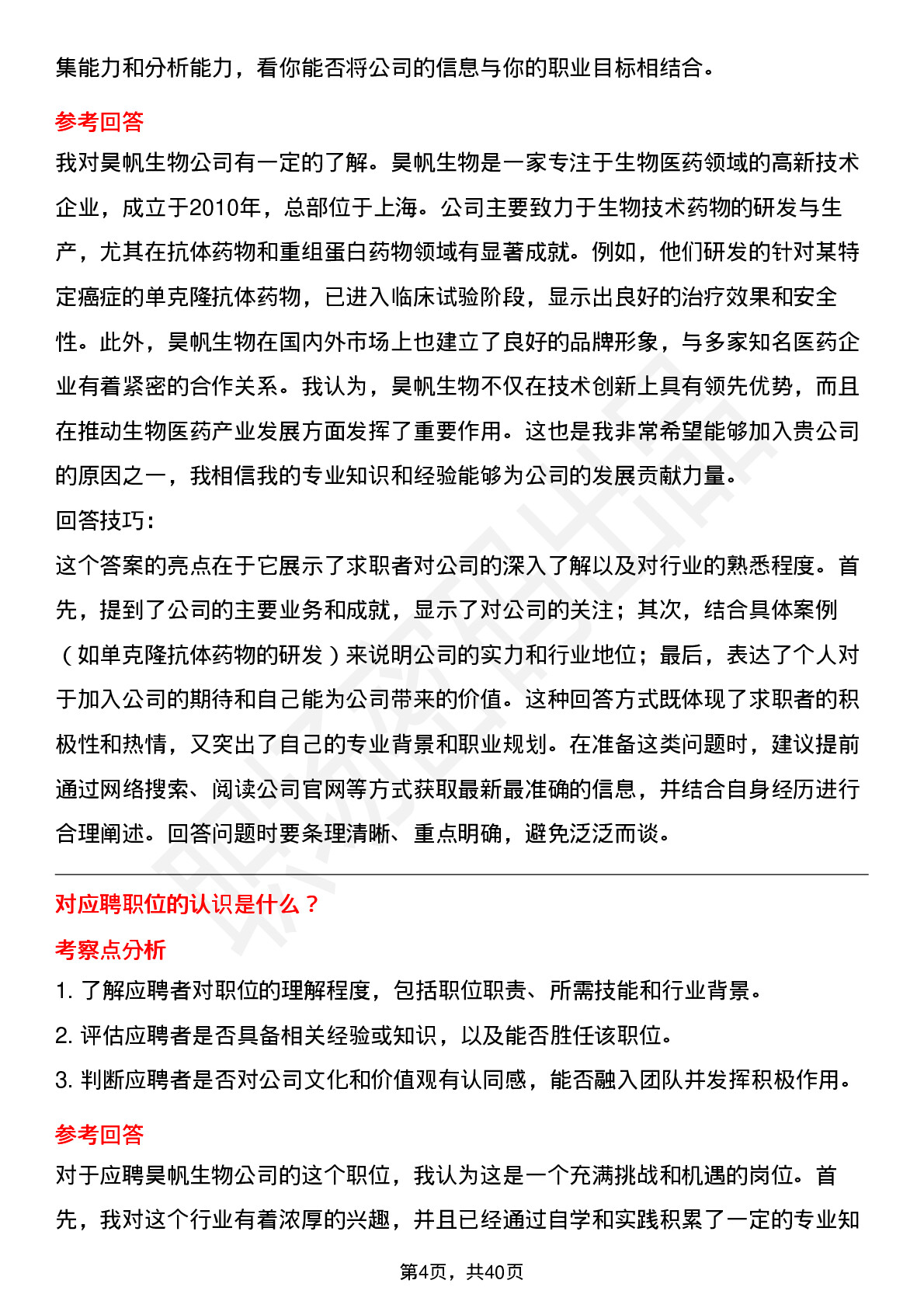 集能力和分析能力，看你能否将公司的信息与你的职业目标相结合。

参考回答

我对昊帆生物公司有一定的了解。昊帆生物是一家专注于生物医药领域的高新技术企业，成立于2010年，总部位于上海。公司主要致力于生物技术药物的研发与生产，尤其在抗体药物和重组蛋白药物领域有显著成就。例如，他们研发的针对某特定癌症的单克隆抗体药物，已进入临床试验阶段，显示出良好的治疗效果和安全性。此外，昊帆生物在国内外市场上也建立了良好的品牌形象，与多家知名医药企业有着紧密的合作关系。我认为，昊帆生物不仅在技术创新上具有领先优势，而且在推动生物医药产业发展方面发挥了重要作用。这也是我非常希望能够加入贵公司的原因之一，我相信我的专业知识和经验能够为公司的发展贡献力量。

回答技巧：

这个答案的亮点在于它展示了求职者对公司的深入了解以及对行业的熟悉程度。首先，提到了公司的主要业务和成就，显示了对公司的关注；其次，结合具体案例（如单克隆抗体药物的研发）来说明公司的实力和行业地位；最后，表达了个人对于加入公司的期待和自己能为公司带来的价值。这种回答方式既体现了求职者的积极性和热情，又突出了自己的专业背景和职业规划。在准备这类问题时，建议提前通过网络搜索、阅读公司官网等方式获取最新最准确的信息，并结合自身经历进行合理阐述。回答问题时要条理清晰、重点明确，避免泛泛而谈。

对应聘职位的认识是什么？

考察点分析

1. 了解应聘者对职位的理解程度，包括职位职责、所需技能和行业背景。

2. 评估应聘者是否具备相关经验或知识，以及能否胜任该职位。

3. 判断应聘者是否对公司文化和价值观有认同感，能否融入团队并发挥积极作用。

参考回答

对于应聘昊帆生物公司的这个职位，我认为这是一个充满挑战和机遇的岗位。首先，我对这个行业有着浓厚的兴趣，并且已经通过自学和实践积累了一定的专业知

第4页，共40页